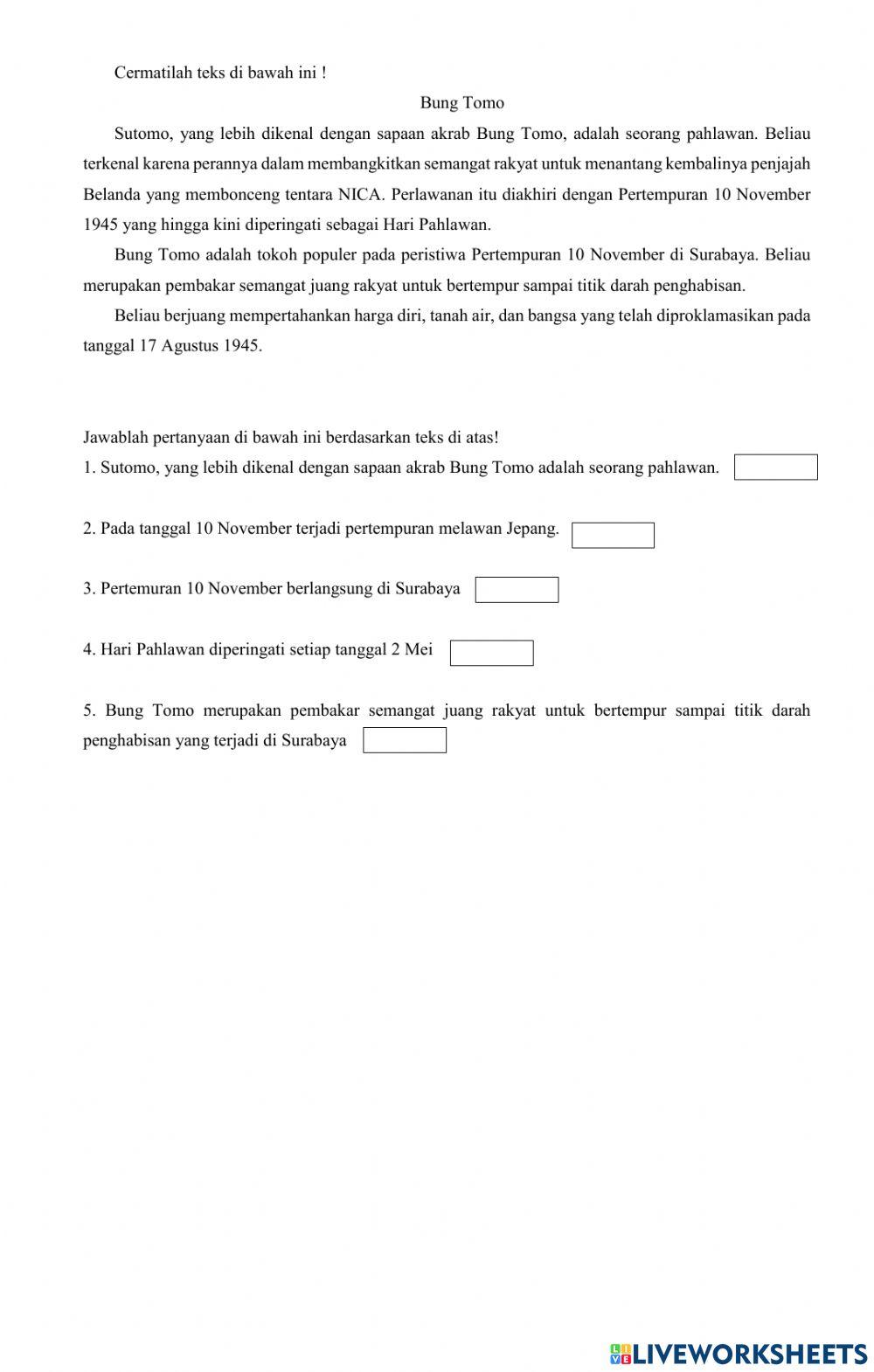 Cermatilah teks di bawah ini !

Bung Tomo

Sutomo, yang lebih dikenal dengan sapaan akrab Bung Tomo, adalah seorang pahlawan. Beliau terkenal karena perannya dalam membangkitkan semangat rakyat untuk menantang kembalinya penjajah Belanda yang membonceng tentara NICA. Perlawanan itu diakhiri dengan Pertempuran 10 November 1945 yang hingga kini diperingati sebagai Hari Pahlawan.

Bung Tomo adalah tokoh populer pada peristiwa Pertempuran 10 November di Surabaya. Beliau merupakan pembakar semangat juang rakyat untuk bertempur sampai titik darah penghabisan.

Beliau berjuang mempertahankan harga diri, tanah air, dan bangsa yang telah diproklamasikan pada tanggal 17 Agustus 1945.

Jawablah pertanyaan di bawah ini berdasarkan teks di atas!

1. Sutomo, yang lebih dikenal dengan sapaan akrab Bung Tomo adalah seorang pahlawan.

2. Pada tanggal 10 November terjadi pertempuran melawan Jepang.

3. Pertemuran 10 November berlangsung di Surabaya

4. Hari Pahlawan diperingati setiap tanggal 2 Mei

5. Bung Tomo merupakan pembakar semangat juang rakyat untuk bertempur sampai titik darah penghabisan yang terjadi di Surabaya

LIVEWORKSHEETS